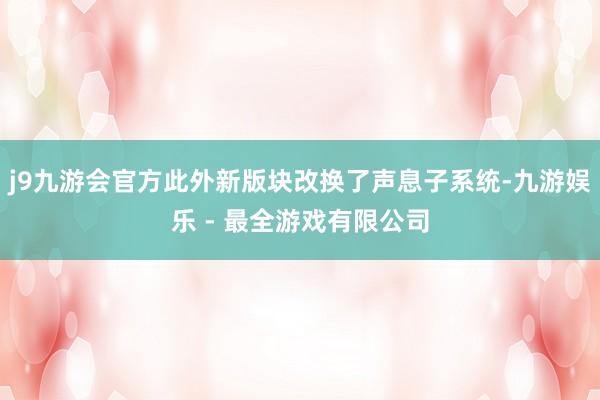 j9九游会官方此外新版块改换了声息子系统-九游娱乐 - 最全游戏有限公司